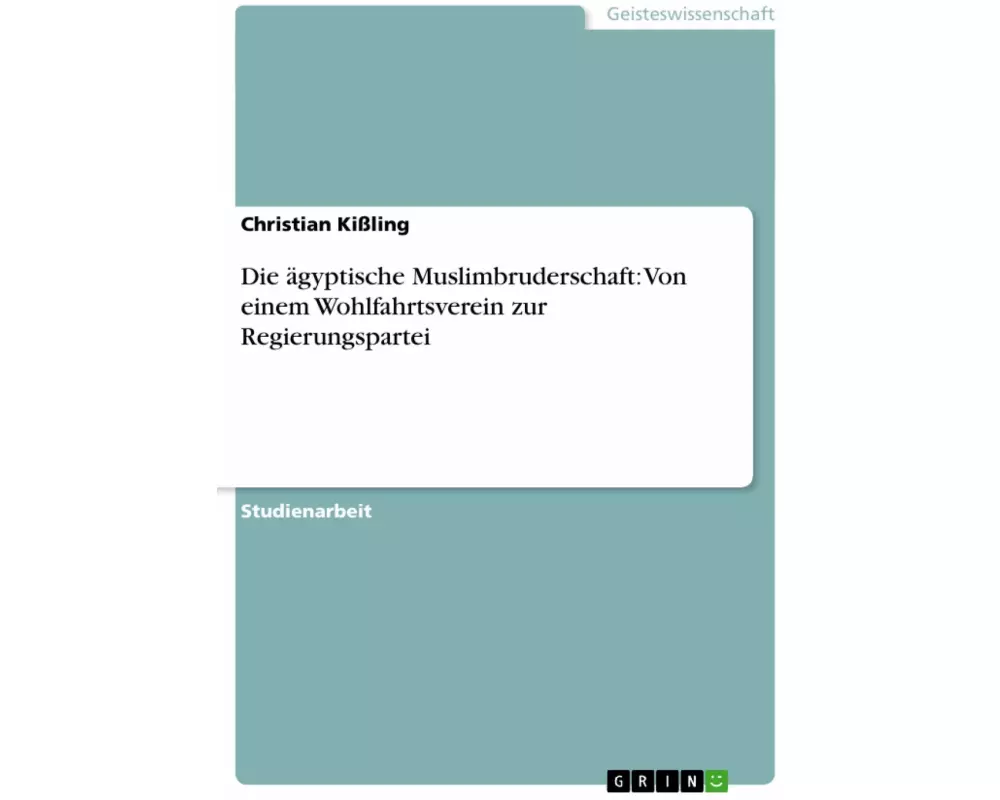 Geisteswissenschaft

Christian Kißling

Die ägyptische Muslimbruderschaft: Von einem Wohlfahrtsverein zur Regierungspartei

Studienarbeit

GRIN